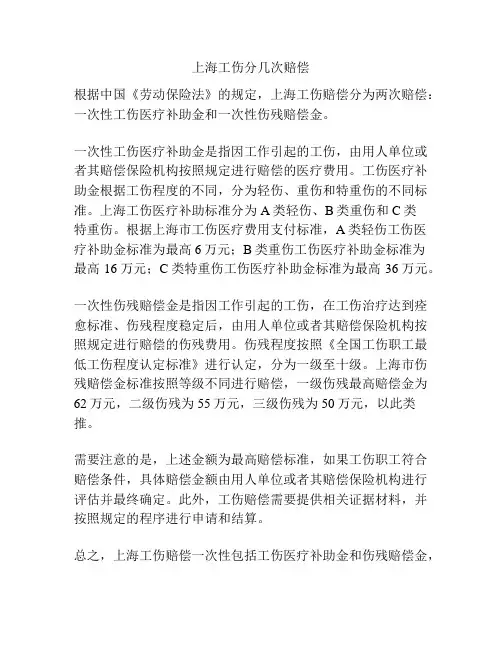 上海工伤分几次赔偿

根据中国《劳动保险法》的规定，上海工伤赔偿分为两次赔偿：一次性工伤医疗补助金和一次性伤残赔偿金。

一次性工伤医疗补助金是指因工作引起的工伤，由用人单位或者其赔偿保险机构按照规定进行赔偿的医疗费用。工伤医疗补助金根据工伤程度的不同，分为轻伤、重伤和特重伤的不同标准。上海工伤医疗补助标准分为 A 类轻伤、B 类重伤和 C 类特重伤。根据上海市工伤医疗费用支付标准，A 类轻伤工伤医疗补助金标准为最高 6 万元；B 类重伤工伤医疗补助金标准为最高 16 万元；C 类特重伤工伤医疗补助金标准为最高 36 万元。

一次性伤残赔偿金是指因工作引起的工伤，在工伤治疗达到痊愈标准、伤残程度稳定后，由用人单位或者其赔偿保险机构按照规定进行赔偿的伤残费用。伤残程度按照《全国工伤职工最低工伤程度认定标准》进行认定，分为一级至十级。上海市伤残赔偿金标准按照等级不同进行赔偿，一级伤残最高赔偿金为 62 万元，二级伤残为 55 万元，三级伤残为 50 万元，以此类推。

需要注意的是，上述金额为最高赔偿标准，如果工伤职工符合赔偿条件，具体赔偿金额由用人单位或者其赔偿保险机构进行评估并最终确定。此外，工伤赔偿需要提供相关证据材料，并按照规定的程序进行申请和结算。

总之，上海工伤赔偿一次性包括工伤医疗补助金和伤残赔偿金，